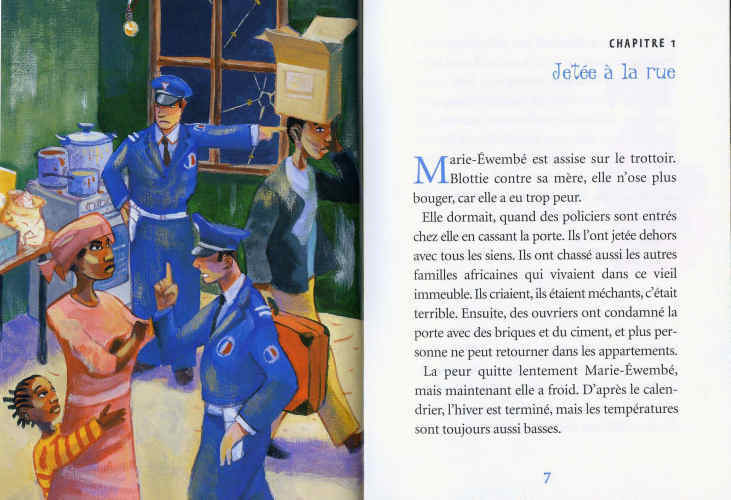 CHAPITRE 1

Jetée à la rue

Marie-Éwembé est assise sur le trottoir. Blottie contre sa mère, elle n'ose plus bouger, car elle a eu trop peur.

Elle dormait, quand des policiers sont entrés chez elle en cassant la porte. Ils l'ont jetée dehors avec tous les siens. Ils ont chassé aussi les autres familles africaines qui vivaient dans ce vieil immeuble. Ils criaient, ils étaient méchants, c'était terrible. Ensuite, des ouvriers ont condamné la porte avec des briques et du ciment, et plus personne ne peut retourner dans les appartements.

La peur quitte lentement Marie-Éwembé, mais maintenant elle a froid. D'après le calendrier, l'hiver est terminé, mais les températures sont toujours aussi basses.

7